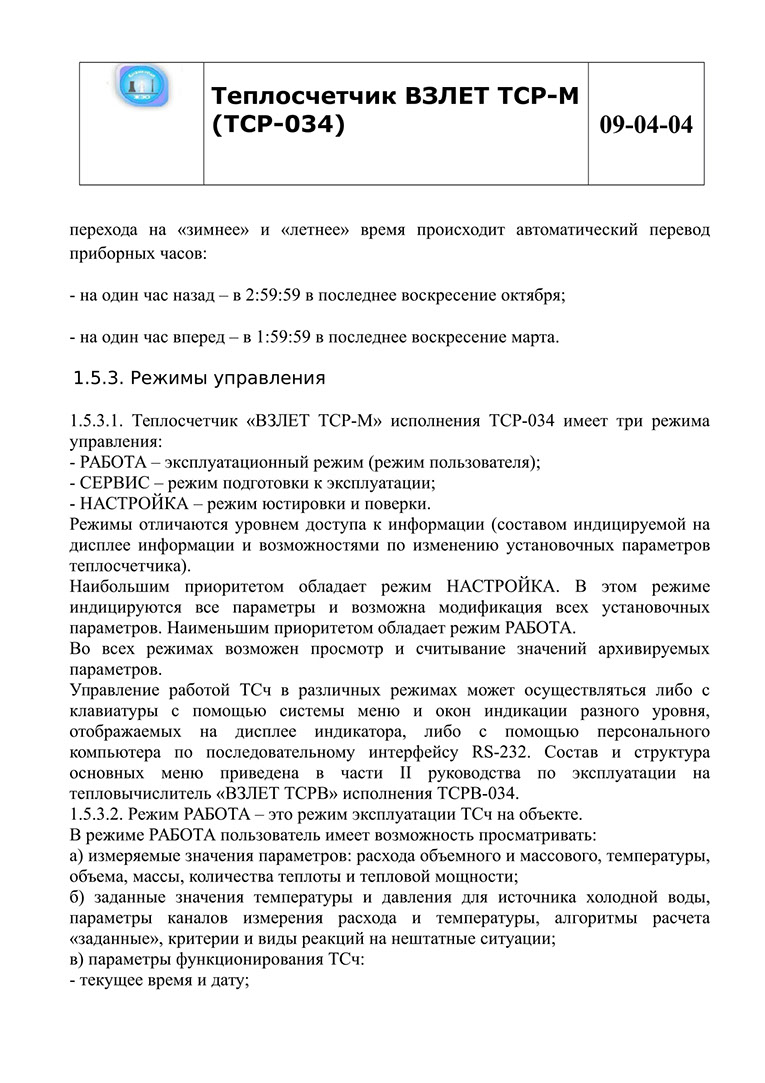 | | Теплосчетчик ВЗЛЕТ ТСР-М (ТСР-034) | 09-04-04 |
|---|---|---|

перехода на «зимнее» и «летнее» время происходит автоматический перевод приборных часов:

- на один час назад – в 2:59:59 в последнее воскресение октября;

- на один час вперед – в 1:59:59 в последнее воскресение марта.

1.5.3. Режимы управления

1.5.3.1. Теплосчетчик «ВЗЛЕТ ТСР-М» исполнения ТСР-034 имеет три режима управления:
- РАБОТА – эксплуатационный режим (режим пользователя);
- СЕРВИС – режим подготовки к эксплуатации;
- НАСТРОЙКА – режим юстировки и поверки.
Режимы отличаются уровнем доступа к информации (составом индицируемой на дисплее информации и возможностями по изменению установочных параметров теплосчетчика).
Наибольшим приоритетом обладает режим НАСТРОЙКА. В этом режиме индицируются все параметры и возможна модификация всех установочных параметров. Наименьшим приоритетом обладает режим РАБОТА.
Во всех режимах возможен просмотр и считывание значений архивируемых параметров.
Управление работой ТСч в различных режимах может осуществляться либо с клавиатуры с помощью системы меню и окон индикации разного уровня, отображаемых на дисплее индикатора, либо с помощью персонального компьютера по последовательному интерфейсу RS-232. Состав и структура основных меню приведена в части II руководства по эксплуатации на тепловычислитель «ВЗЛЕТ ТСРВ» исполнения ТСРВ-034.
1.5.3.2. Режим РАБОТА – это режим эксплуатации ТСч на объекте.
В режиме РАБОТА пользователь имеет возможность просматривать:
а) измеряемые значения параметров: расхода объемного и массового, температуры, объема, массы, количества теплоты и тепловой мощности;
б) заданные значения температуры и давления для источника холодной воды, параметры каналов измерения расхода и температуры, алгоритмы расчета «заданные», критерии и виды реакций на нештатные ситуации;
в) параметры функционирования ТСч:
- текущее время и дату;